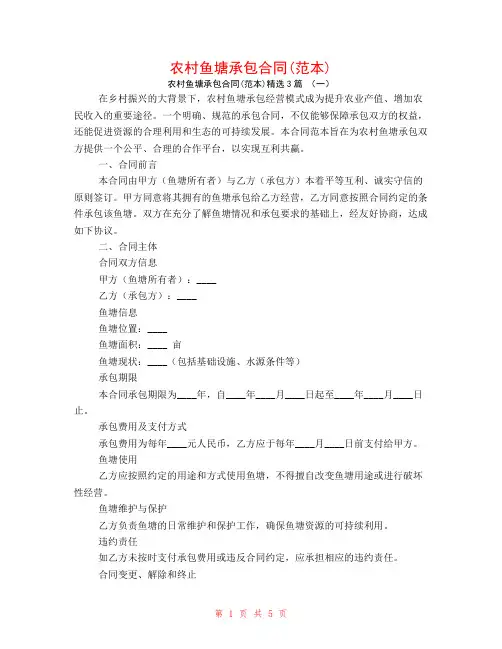 农村鱼塘承包合同(范本)

农村鱼塘承包合同(范本)精选3篇 (一)

在乡村振兴的大背景下，农村鱼塘承包经营模式成为提升农业产值、增加农民收入的重要途径。一个明确、规范的承包合同，不仅能够保障承包双方的权益，还能促进资源的合理利用和生态的可持续发展。本合同范本旨在为农村鱼塘承包双方提供一个公平、合理的合作平台，以实现互利共赢。

一、合同前言

本合同由甲方（鱼塘所有者）与乙方（承包方）本着平等互利、诚实守信的原则签订。甲方同意将其拥有的鱼塘承包给乙方经营，乙方同意按照合同约定的条件承包该鱼塘。双方在充分了解鱼塘情况和承包要求的基础上，经友好协商，达成如下协议。

二、合同主体

合同双方信息

甲方（鱼塘所有者）：____

乙方（承包方）：____

鱼塘信息

鱼塘位置：____

鱼塘面积：____ 亩

鱼塘现状：____（包括基础设施、水源条件等）

承包期限

本合同承包期限为____年，自____年____月____日起至____年____月____日止。

承包费用及支付方式

承包费用为每年____元人民币，乙方应于每年____月____日前支付给甲方。

鱼塘使用

乙方应按照约定的用途和方式使用鱼塘，不得擅自改变鱼塘用途或进行破坏性经营。

鱼塘维护与保护

乙方负责鱼塘的日常维护和保护工作，确保鱼塘资源的可持续利用。

违约责任

如乙方未按时支付承包费用或违反合同约定，应承担相应的违约责任。

合同变更、解除和终止

第 1 页 共 5 页